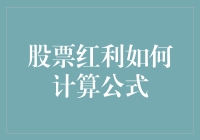 股票红利如何计算公式